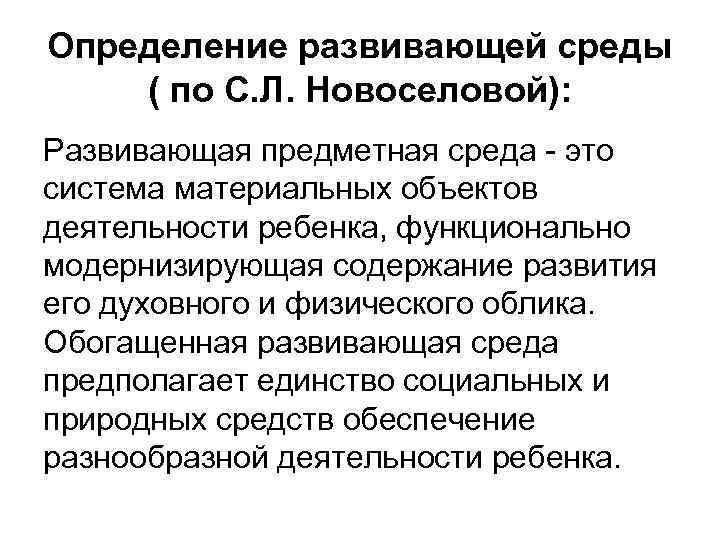 Определение развивающей среды ( по С.Л. Новоселовой):

Развивающая предметная среда - это система материальных объектов деятельности ребенка, функционально модернизирующая содержание развития его духовного и физического облика. Обогащенная развивающая среда предполагает единство социальных и природных средств обеспечение разнообразной деятельности ребенка.